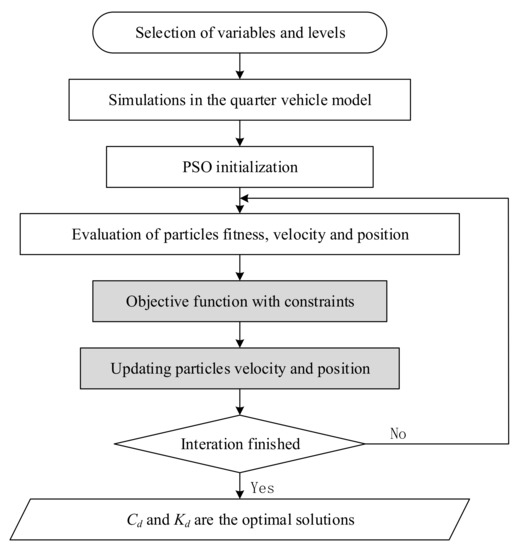 Selection of variables and levels

Simulations in the quarter vehicle model

PSO initialization

Evaluation of particles fitness, velocity and position

Objective function with constraints

Updating particles velocity and position

Interation finished

No

Yes

$C_d$ and $K_d$ are the optimal solutions